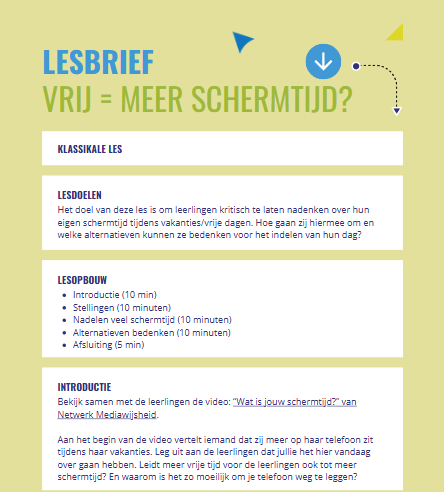 LESBRIEF
VRIJ = MEER SCHERMTIJD?

KLASSIKALE LES

LESDOELEN
Het doel van deze les is om leerlingen kritisch te laten nadenken over hun eigen schermtijd tijdens vakanties/vrije dagen. Hoe gaan zij hiermee om en welke alternatieven kunnen ze bedenken voor het indelen van hun dag?

LESOPBOUW
- Introductie (10 min)
- Stellingen (10 minuten)
- Nadelen veel schermtijd (10 minuten)
- Alternatieven bedenken (10 minuten)
- Afsluiting (5 min)

INTRODUCTIE
Bekijk samen met de leerlingen de video: "Wat is jouw schermtijd?" van Netwerk Mediawijsheid.

Aan het begin van de video vertelt iemand dat zij meer op haar telefoon zit tijdens haar vakanties. Leg uit aan de leerlingen dat jullie het hier vandaag over gaan hebben. Leidt meer vrije tijd voor de leerlingen ook tot meer schermtijd? En waarom is het zo moeilijk om je telefoon weg te leggen?